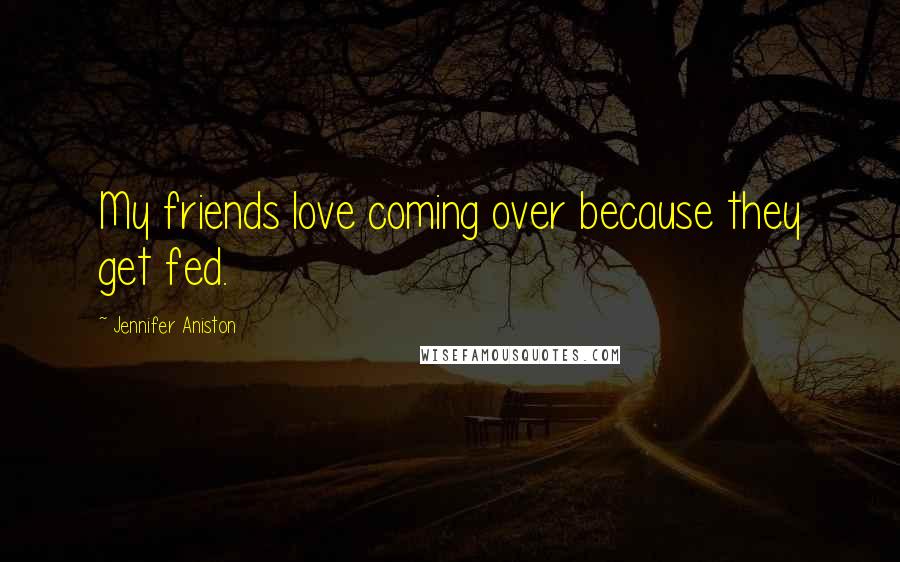 My friends love coming over because they get fed.

~ Jennifer Aniston

WISEFAMOUSQUOTES.COM